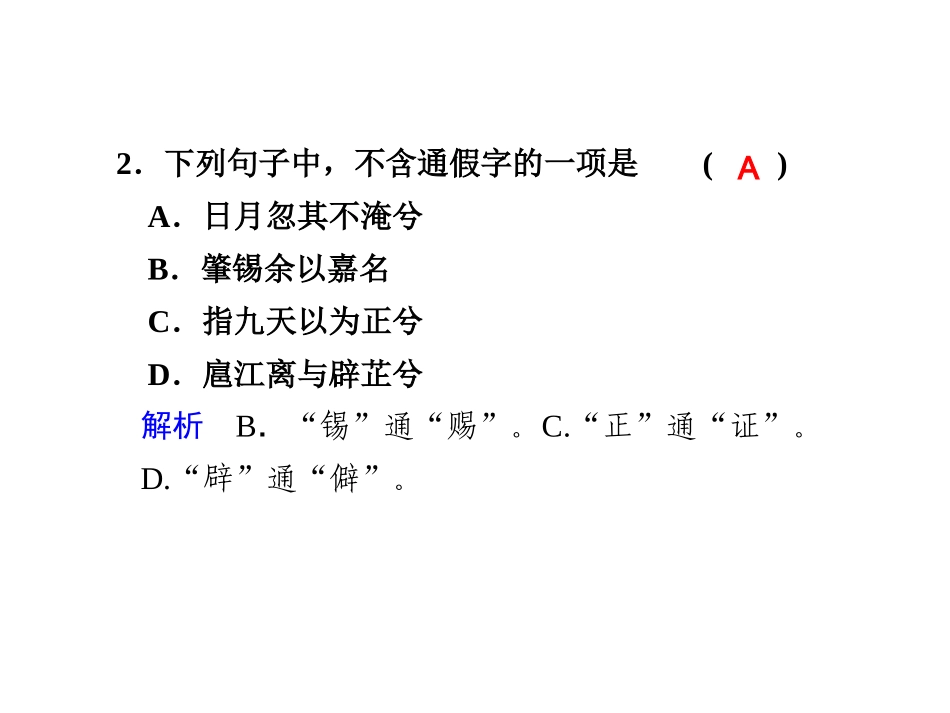 2．下列句子中，不含通假字的一项是　　(　A　)

A．日月忽其不淹兮

B．肇锡余以嘉名

C．指九天以为正兮

D．扈江离与辟芷兮

解析　B．“锡”通“赐”。C.“正”通“证”。D.“辟”通“僻”。